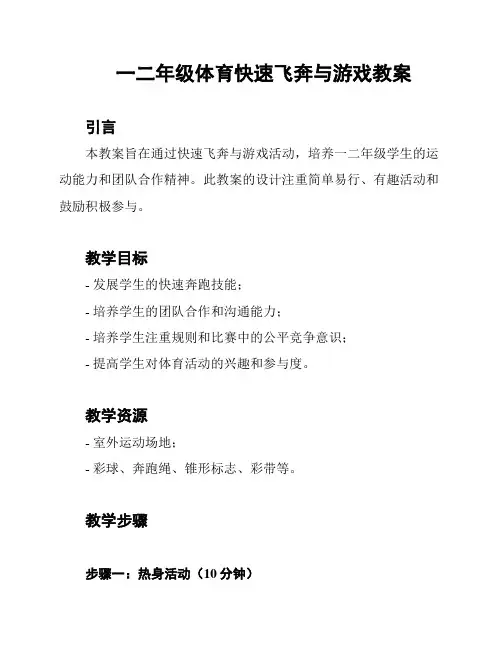 一二年级体育快速飞奔与游戏教案

引言

本教案旨在通过快速飞奔与游戏活动，培养一二年级学生的运动能力和团队合作精神。此教案的设计注重简单易行、有趣活动和鼓励积极参与。

教学目标

- 发展学生的快速奔跑技能；
- 培养学生的团队合作和沟通能力；
- 培养学生注重规则和比赛中的公平竞争意识；
- 提高学生对体育活动的兴趣和参与度。

教学资源

- 室外运动场地；
- 彩球、奔跑绳、锥形标志、彩带等。

教学步骤

步骤一：热身活动（10 分钟）